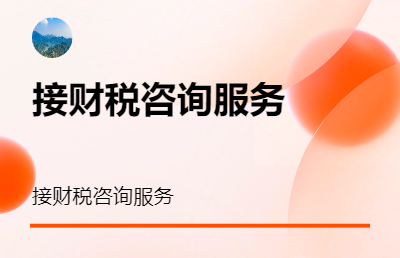 接财税咨询服务

接财税咨询服务